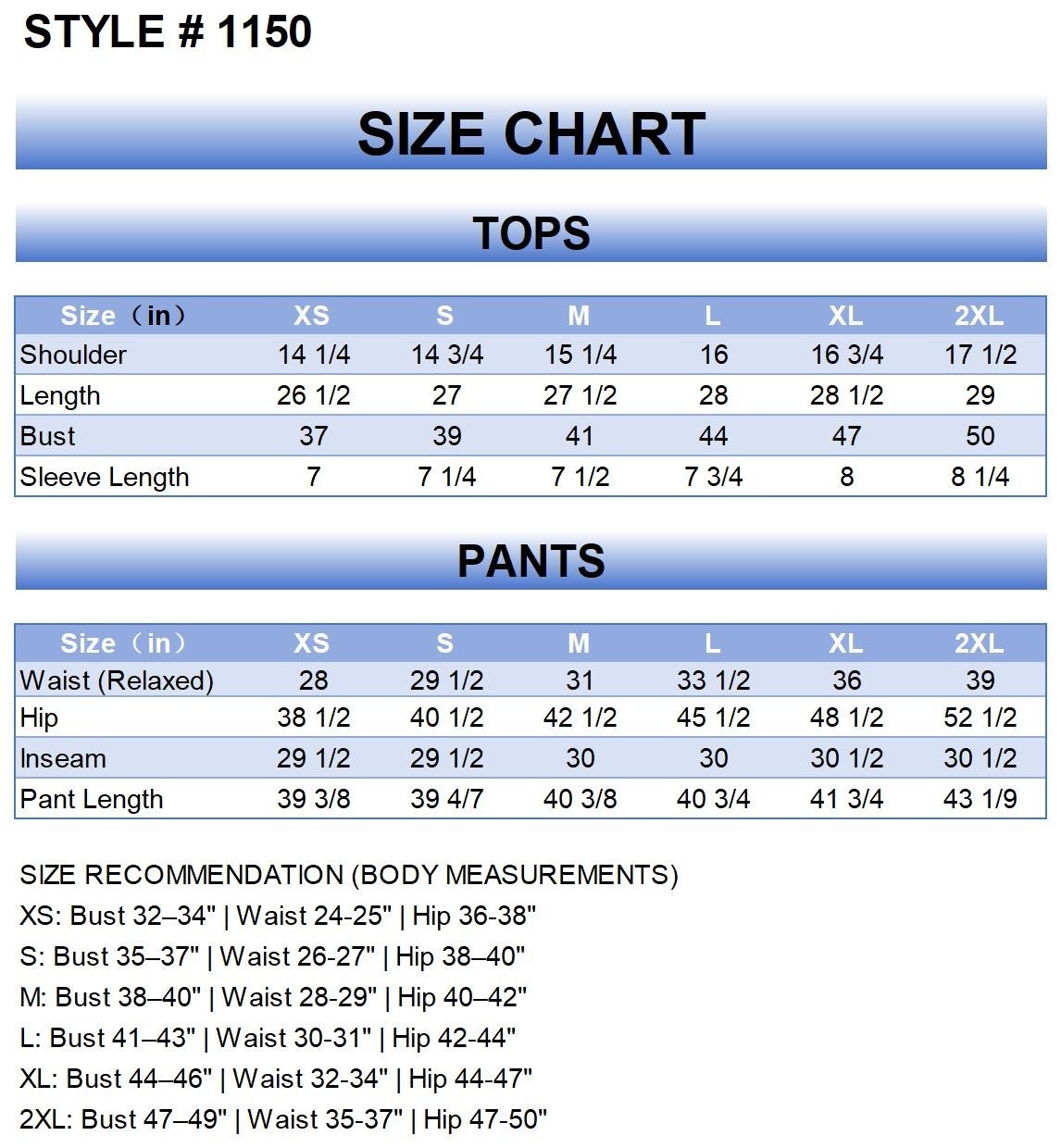 STYLE # 1150

SIZE CHART

TOPS

| Size（in） | XS | S | M | L | XL | 2XL |
|---|---|---|---|---|---|---|
| Shoulder | 14 1/4 | 14 3/4 | 15 1/4 | 16 | 16 3/4 | 17 1/2 |
| Length | 26 1/2 | 27 | 27 1/2 | 28 | 28 1/2 | 29 |
| Bust | 37 | 39 | 41 | 44 | 47 | 50 |
| Sleeve Length | 7 | 7 1/4 | 7 1/2 | 7 3/4 | 8 | 8 1/4 |

PANTS

| Size（in） | XS | S | M | L | XL | 2XL |
|---|---|---|---|---|---|---|
| Waist (Relaxed) | 28 | 29 1/2 | 31 | 33 1/2 | 36 | 39 |
| Hip | 38 1/2 | 40 1/2 | 42 1/2 | 45 1/2 | 48 1/2 | 52 1/2 |
| Inseam | 29 1/2 | 29 1/2 | 30 | 30 | 30 1/2 | 30 1/2 |
| Pant Length | 39 3/8 | 39 4/7 | 40 3/8 | 40 3/4 | 41 3/4 | 43 1/9 |

SIZE RECOMMENDATION (BODY MEASUREMENTS)
XS: Bust 32–34" | Waist 24-25" | Hip 36-38"
S: Bust 35–37" | Waist 26-27" | Hip 38–40"
M: Bust 38–40" | Waist 28-29" | Hip 40–42"
L: Bust 41–43" | Waist 30-31" | Hip 42-44"
XL: Bust 44–46" | Waist 32-34" | Hip 44-47"
2XL: Bust 47–49" | Waist 35-37" | Hip 47-50"